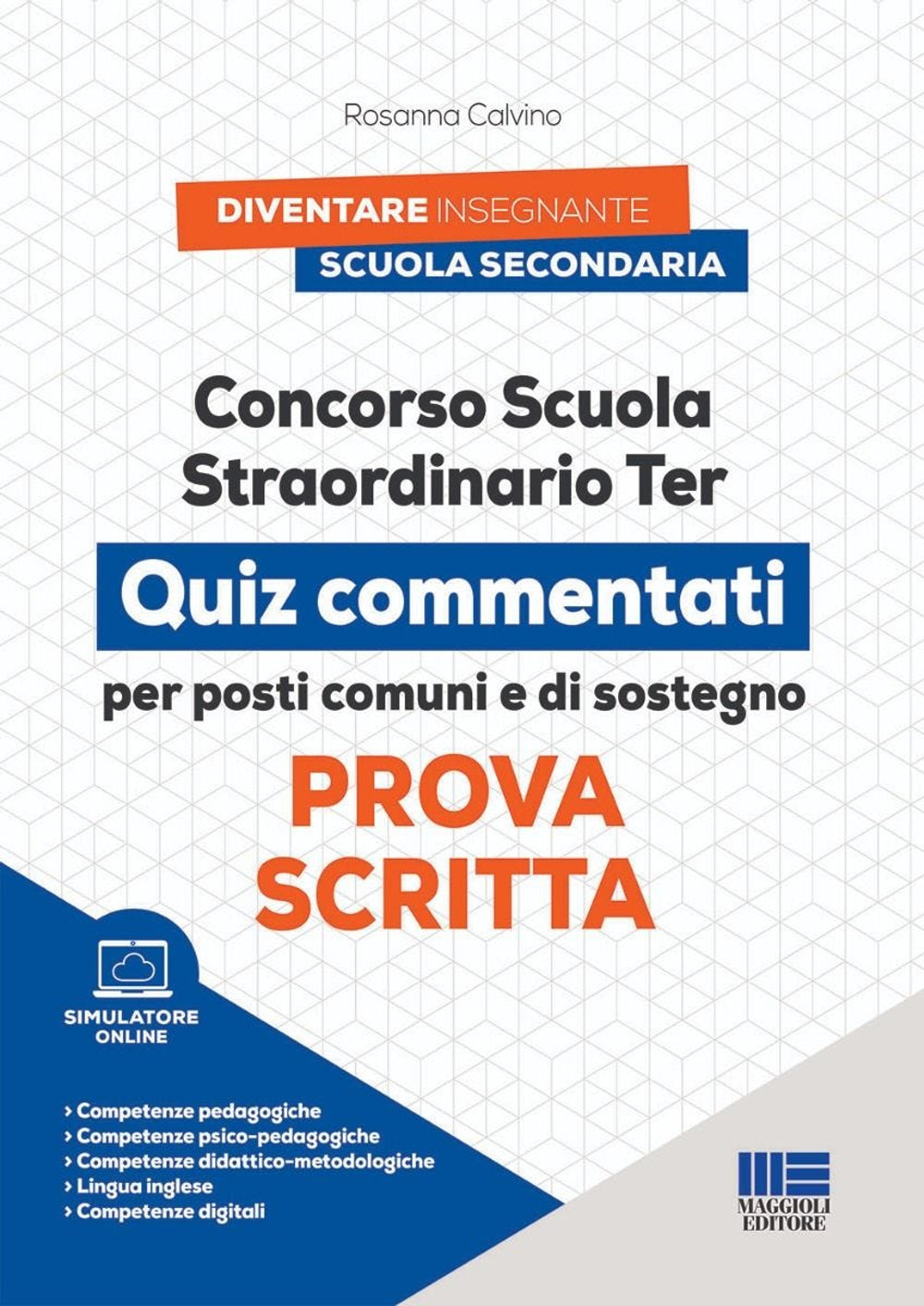 Rosanna Calvino

DIVENTARE INSEGNANTE
SCUOLA SECONDARIA

Concorso Scuola Straordinario Ter

Quiz commentati

per posti comuni e di sostegno

PROVA SCRITTA

SIMULATORE ONLINE

› Competenze pedagogiche
› Competenze psico-pedagogiche
› Competenze didattico-metodologiche
› Lingua inglese
› Competenze digitali

MAGGIOLI EDITORE